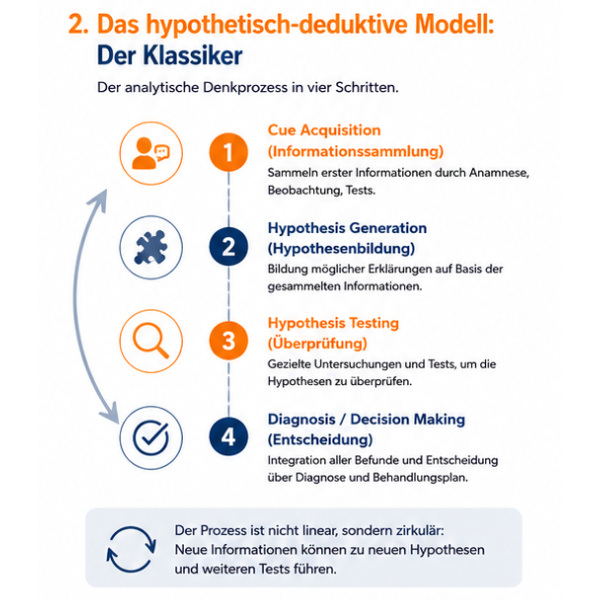 2. Das hypothetisch-deduktive Modell:
Der Klassiker

Der analytische Denkprozess in vier Schritten.

1

Cue Acquisition
(Informationssammlung)

Sammeln erster Informationen durch Anamnese, Beobachtung, Tests.

2

Hypothesis Generation
(Hypothesenbildung)

Bildung möglicher Erklärungen auf Basis der gesammelten Informationen.

3

Hypothesis Testing
(Überprüfung)

Gezielte Untersuchungen und Tests, um die Hypothesen zu überprüfen.

4

Diagnosis / Decision Making
(Entscheidung)

Integration aller Befunde und Entscheidung über Diagnose und Behandlungsplan.

Der Prozess ist nicht linear, sondern zirkulär: Neue Informationen können zu neuen Hypothesen und weiteren Tests führen.